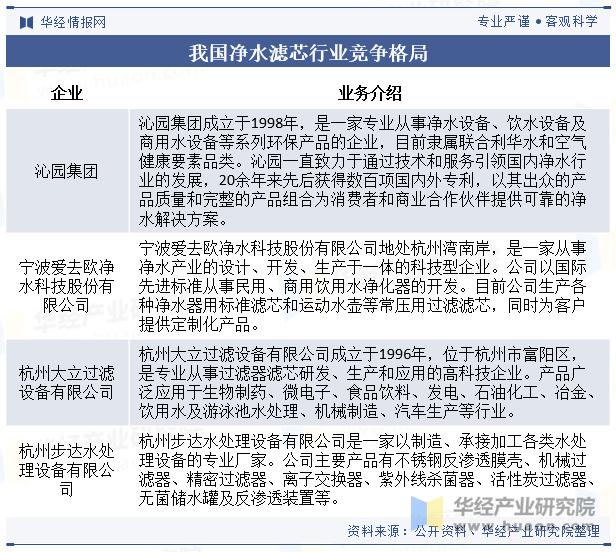 华经情报网

专业严谨 • 客观科学

我国净水滤芯行业竞争格局

| 企业 | 业务介绍 |
|---|---|
| 沁园集团 | 沁园集团成立于1998年，是一家专业从事净水设备、饮水设备及商用水设备等系列环保产品的企业，目前隶属联合利华水和空气健康要素品类。沁园一直致力于通过技术和服务引领国内净水行业的发展，20余年来先后获得数百项国内外专利，以其出众的产品质量和完整的产品组合为消费者和商业合作伙伴提供可靠的净水解决方案。 |
| 宁波爱去欧净水科技股份有限公司 | 宁波爱去欧净水科技股份有限公司地处杭州湾南岸，是一家从事净水产业的设计、开发、生产于一体的科技型企业。公司以国际先进标准从事民用、商用饮用水净化器的开发。目前公司生产各种净水器用标准滤芯和运动水壶等常压用过滤滤芯，同时为客户提供定制化产品。 |
| 杭州大立过滤设备有限公司 | 杭州大立过滤设备有限公司成立于1996年，位于杭州市富阳区，是专业从事过滤器滤芯研发、生产和应用的高科技企业。产品广泛应用于生物制药、微电子、食品饮料、发电、石油化工、冶金、饮用水及游泳池水处理、机械制造、汽车生产等行业。 |
| 杭州步达水处理设备有限公司 | 杭州步达水处理设备有限公司是一家以制造、承接加工各类水处理设备的专业厂家。公司主要产品有不锈钢反渗透膜壳、机械过滤器、精密过滤器、离子交换器、紫外线杀菌器、活性炭过滤器、无菌储水罐及反渗透装置等。 |

华经产业研究院

资料来源：公开资料、华经产业研究院整理